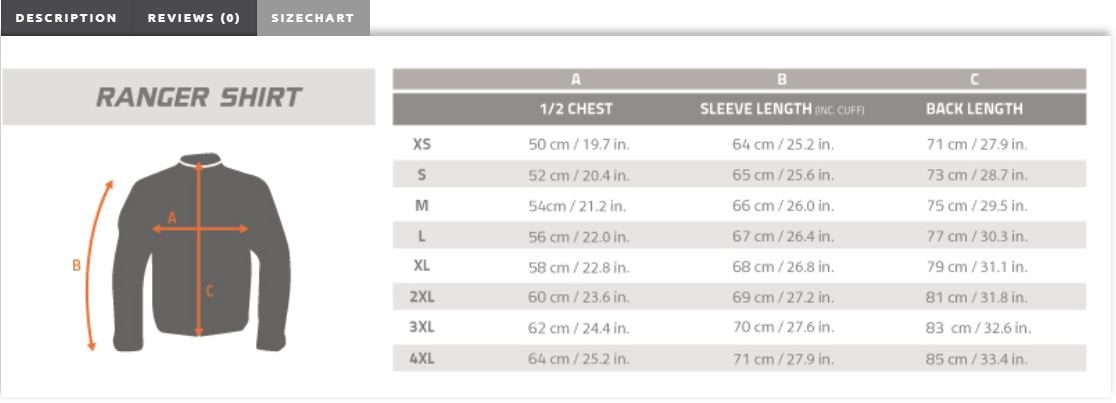 DESCRIPTION REVIEWS (0) SIZECHART

RANGER SHIRT

A
B
C

| | A | B | C |
|---|---|---|---|
| | 1/2 CHEST | SLEEVE LENGTH (INC. CUFF) | BACK LENGTH |
| XS | 50 cm / 19.7 in. | 64 cm / 25.2 in. | 71 cm / 27.9 in. |
| S | 52 cm / 20.4 in. | 65 cm / 25.6 in. | 73 cm / 28.7 in. |
| M | 54cm / 21.2 in. | 66 cm / 26.0 in. | 75 cm / 29.5 in. |
| L | 56 cm / 22.0 in. | 67 cm / 26.4 in. | 77 cm / 30.3 in. |
| XL | 58 cm / 22.8 in. | 68 cm / 26.8 in. | 79 cm / 31.1 in. |
| 2XL | 60 cm / 23.6 in. | 69 cm / 27.2 in. | 81 cm / 31.8 in. |
| 3XL | 62 cm / 24.4 in. | 70 cm / 27.6 in. | 83 cm / 32.6 in. |
| 4XL | 64 cm / 25.2 in. | 71 cm / 27.9 in. | 85 cm / 33.4 in. |